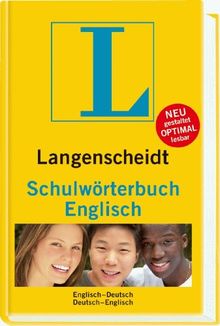 L

NEU
gestaltet
OPTIMAL
lesbar

Langenscheidt

Schulwörterbuch
Englisch

Englisch–Deutsch
Deutsch–Englisch